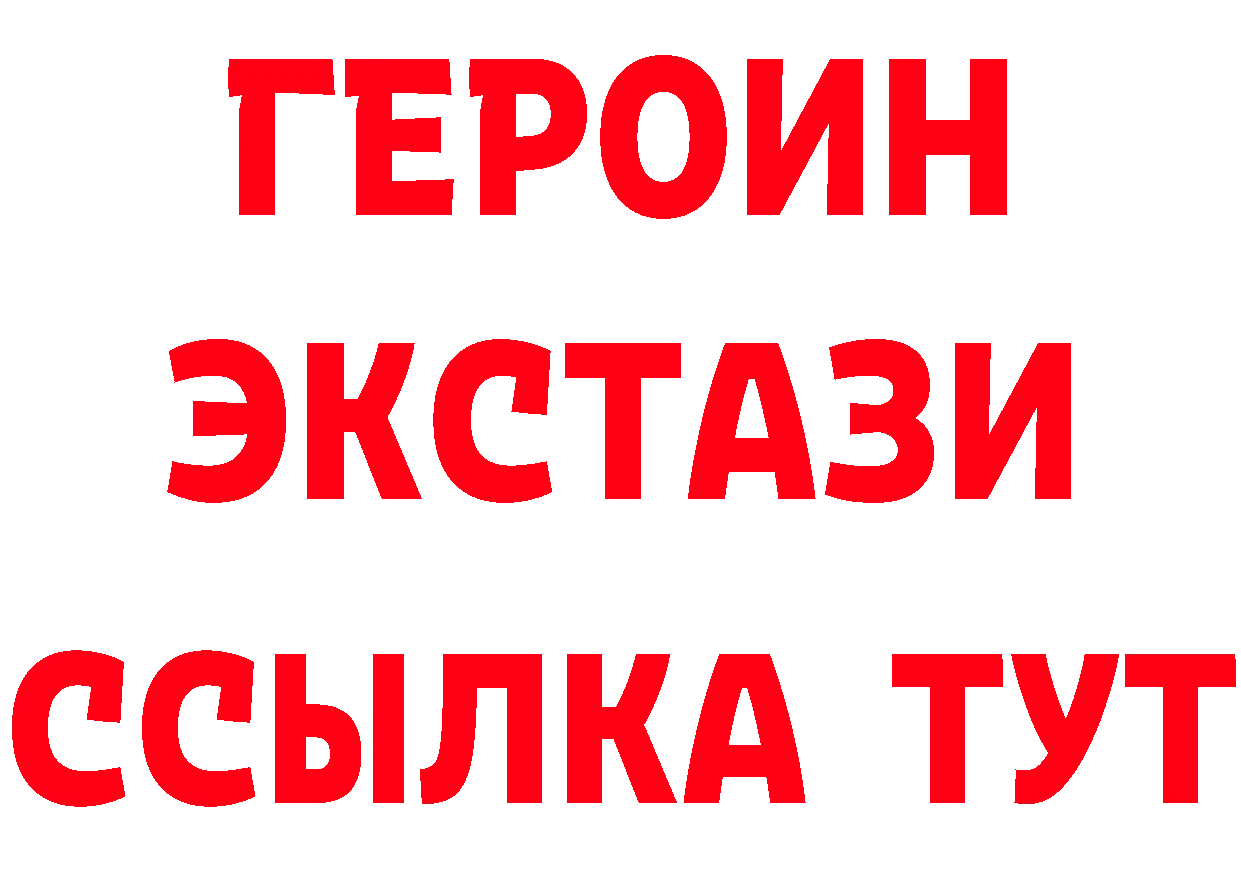 ГЕРОИН ЭКСТАЗИ ССЫЛКА ТУТ